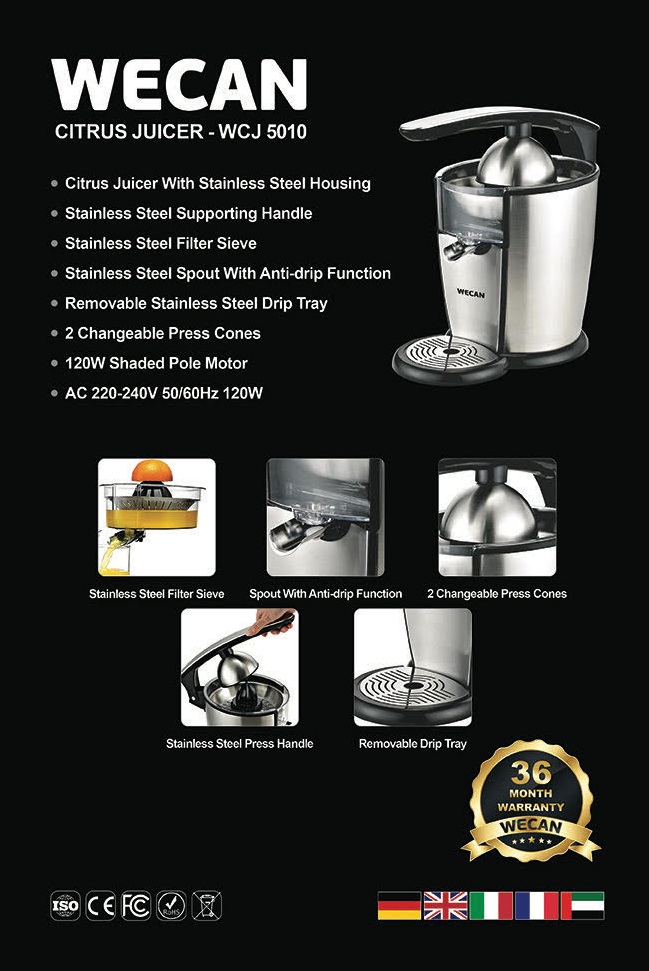 WECAN
CITRUS JUICER - WCJ 5010

- Citrus Juicer With Stainless Steel Housing
- Stainless Steel Supporting Handle
- Stainless Steel Filter Sieve
- Stainless Steel Spout With Anti-drip Function
- Removable Stainless Steel Drip Tray
- 2 Changeable Press Cones
- 120W Shaded Pole Motor
- AC 220-240V 50/60Hz 120W

WECAN

Stainless Steel Filter Sieve
Spout With Anti-drip Function
2 Changeable Press Cones
Stainless Steel Press Handle
Removable Drip Tray

36 MONTH WARRANTY WECAN

ISO CE FC RoHS